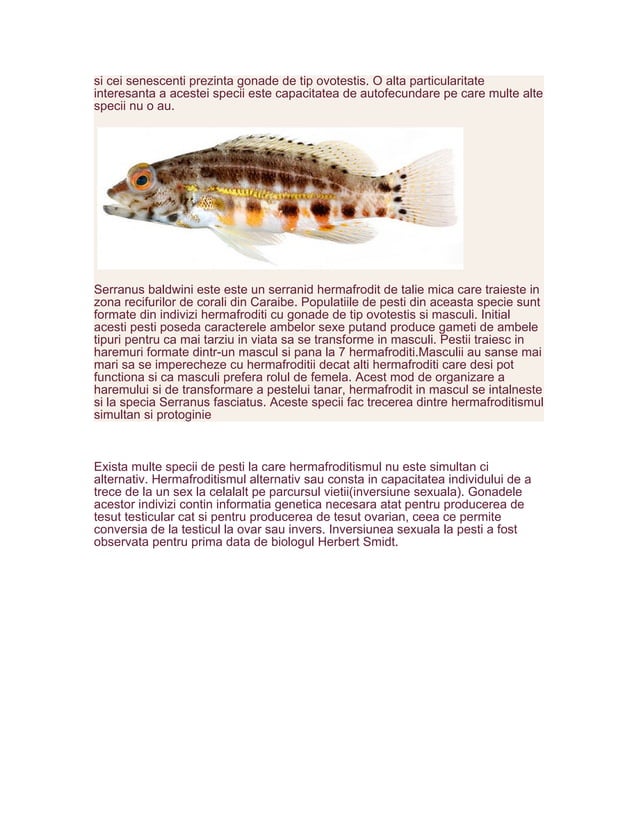 si cei senescenti prezinta gonade de tip ovotestis. O alta particularitate interesanta a acestei specii este capacitatea de autofecundare pe care multe alte specii nu o au.

Serranus baldwini este este un serranid hermafrodit de talie mica care traieste in zona recifurilor de corali din Caraibe. Populatiile de pesti din aceasta specie sunt formate din indivizi hermafroditi cu gonade de tip ovotestis si masculi. Initial acesti pesti poseda caracterele ambelor sexe putand produce gameti de ambele tipuri pentru ca mai tarziu in viata sa se transforme in masculi. Pestii traiesc in haremuri formate dintr-un mascul si pana la 7 hermafroditi.Masculii au sanse mai mari sa se imperecheze cu hermafroditii decat alti hermafroditi care desi pot functiona si ca masculi prefera rolul de femela. Acest mod de organizare a haremului si de transformare a pestelui tanar, hermafrodit in mascul se intalneste si la specia Serranus fasciatus. Aceste specii fac trecerea dintre hermafroditismul simultan si protoginie

Exista multe specii de pesti la care hermafroditismul nu este simultan ci alternativ. Hermafroditismul alternativ sau consta in capacitatea individului de a trece de la un sex la celalalt pe parcursul vietii(inversiune sexuala). Gonadele acestor indivizi contin informatia genetica necesara atat pentru producerea de tesut testicular cat si pentru producerea de tesut ovarian, ceea ce permite conversia de la testicul la ovar sau invers. Inversiunea sexuala la pesti a fost observata pentru prima data de biologul Herbert Smidt.